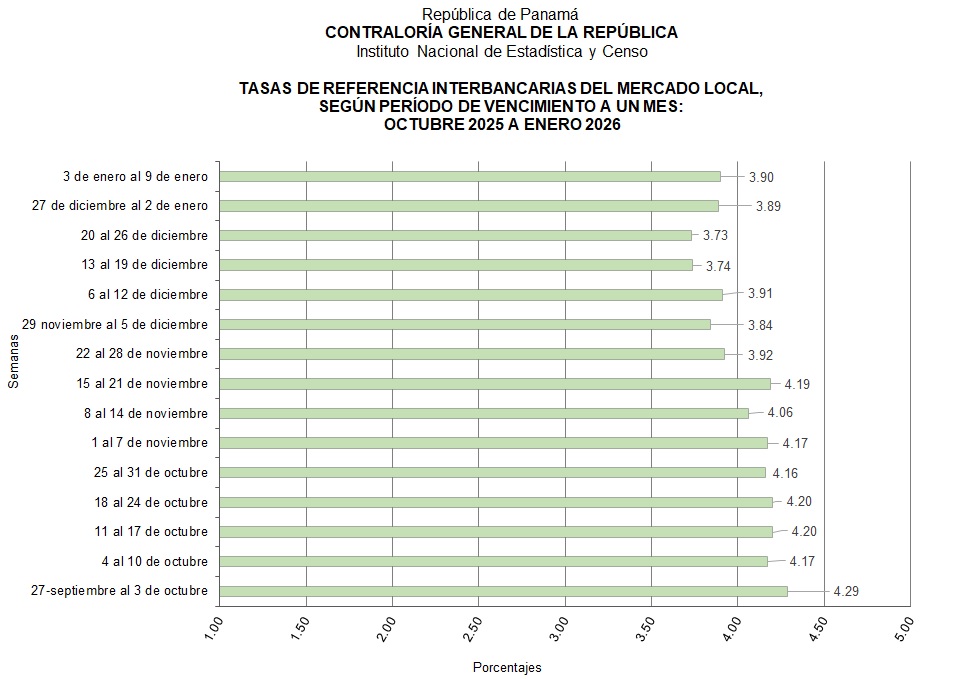 República de Panamá
CONTRALORÍA GENERAL DE LA REPÚBLICA
Instituto Nacional de Estadística y Censo

TASAS DE REFERENCIA INTERBANCARIAS DEL MERCADO LOCAL, SEGÚN PERÍODO DE VENCIMIENTO A UN MES: OCTUBRE 2025 A ENERO 2026

Semanas

3 de enero al 9 de enero 3.90
27 de diciembre al 2 de enero 3.89
20 al 26 de diciembre 3.73
13 al 19 de diciembre 3.74
6 al 12 de diciembre 3.91
29 noviembre al 5 de diciembre 3.84
22 al 28 de noviembre 3.92
15 al 21 de noviembre 4.19
8 al 14 de noviembre 4.06
1 al 7 de noviembre 4.17
25 al 31 de octubre 4.16
18 al 24 de octubre 4.20
11 al 17 de octubre 4.20
4 al 10 de octubre 4.17
27-septiembre al 3 de octubre 4.29

1.00 1.50 2.00 2.50 3.00 3.50 4.00 4.50 5.00

Porcentajes